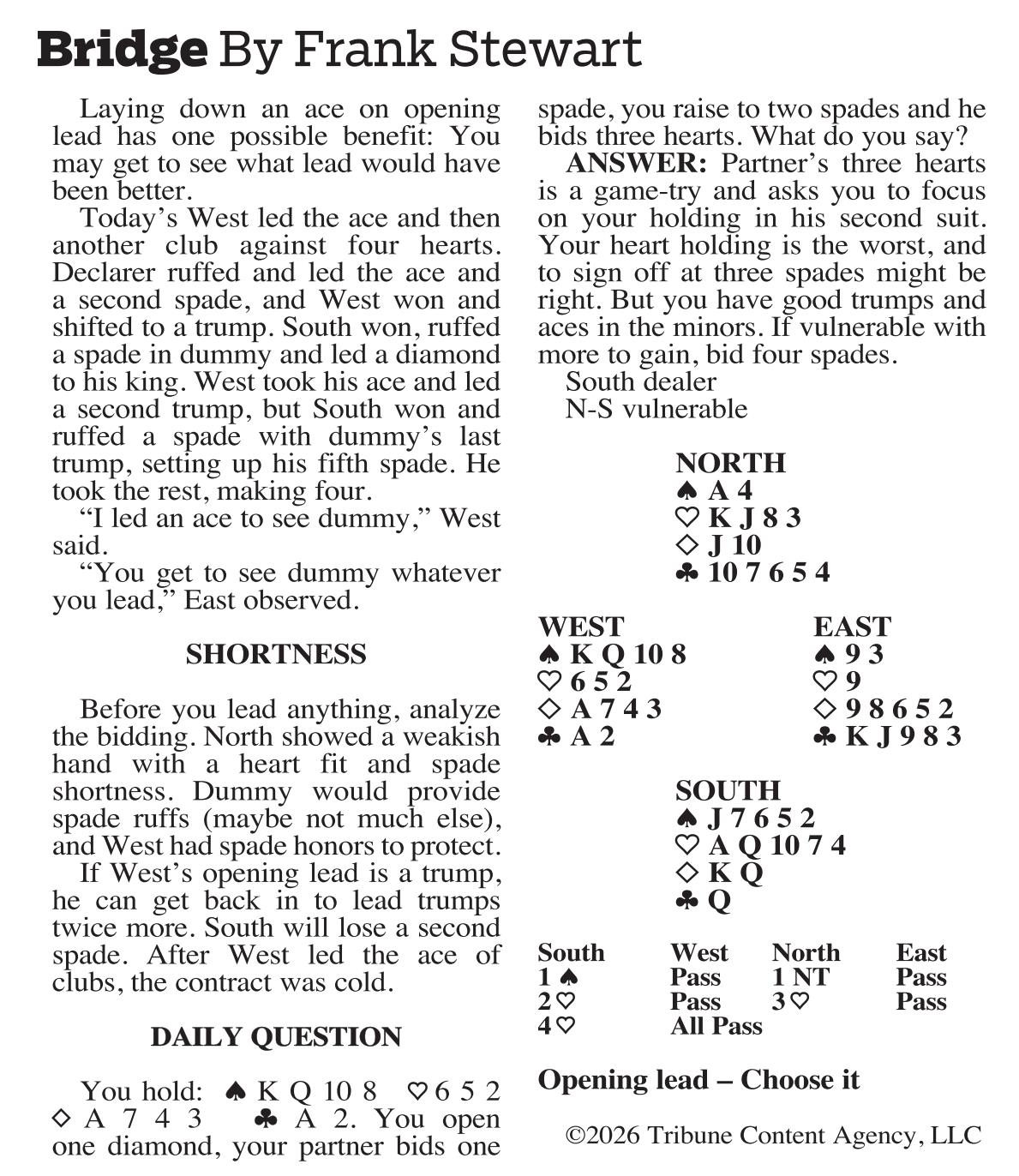 Bridge By Frank Stewart

Laying down an ace on opening lead has one possible benefit: You may get to see what lead would have been better.

Today's West led the ace and then another club against four hearts. Declarer ruffed and led the ace and a second spade, and West won and shifted to a trump. South won, ruffed a spade in dummy and led a diamond to his king. West took his ace and led a second trump, but South won and ruffed a spade with dummy's last trump, setting up his fifth spade. He took the rest, making four.

"I led an ace to see dummy," West said.

"You get to see dummy whatever you lead," East observed.

SHORTNESS

Before you lead anything, analyze the bidding. North showed a weakish hand with a heart fit and spade shortness. Dummy would provide spade ruffs (maybe not much else), and West had spade honors to protect.

If West's opening lead is a trump, he can get back in to lead trumps twice more. South will lose a second spade. After West led the ace of clubs, the contract was cold.

DAILY QUESTION

You hold: ♠ K Q 10 8 ♡ 6 5 2 ◇ A 7 4 3 ♣ A 2. You open one diamond, your partner bids one spade, you raise to two spades and he bids three hearts. What do you say?

ANSWER: Partner's three hearts is a game-try and asks you to focus on your holding in his second suit. Your heart holding is the worst, and to sign off at three spades might be right. But you have good trumps and aces in the minors. If vulnerable with more to gain, bid four spades.

South dealer
N-S vulnerable

NORTH
♠ A 4
♡ K J 8 3
◇ J 10
♣ 10 7 6 5 4

WEST
♠ K Q 10 8
♡ 6 5 2
◇ A 7 4 3
♣ A 2

EAST
♠ 9 3
♡ 9
◇ 9 8 6 5 2
♣ K J 9 8 3

SOUTH
♠ J 7 6 5 2
♡ A Q 10 7 4
◇ K Q
♣ Q

| South | West | North | East |
|---|---|---|---|
| 1 ♠ | Pass | 1 NT | Pass |
| 2 ♡ | Pass | 3 ♡ | Pass |
| 4 ♡ | All Pass | | |

Opening lead – Choose it

©2026 Tribune Content Agency, LLC